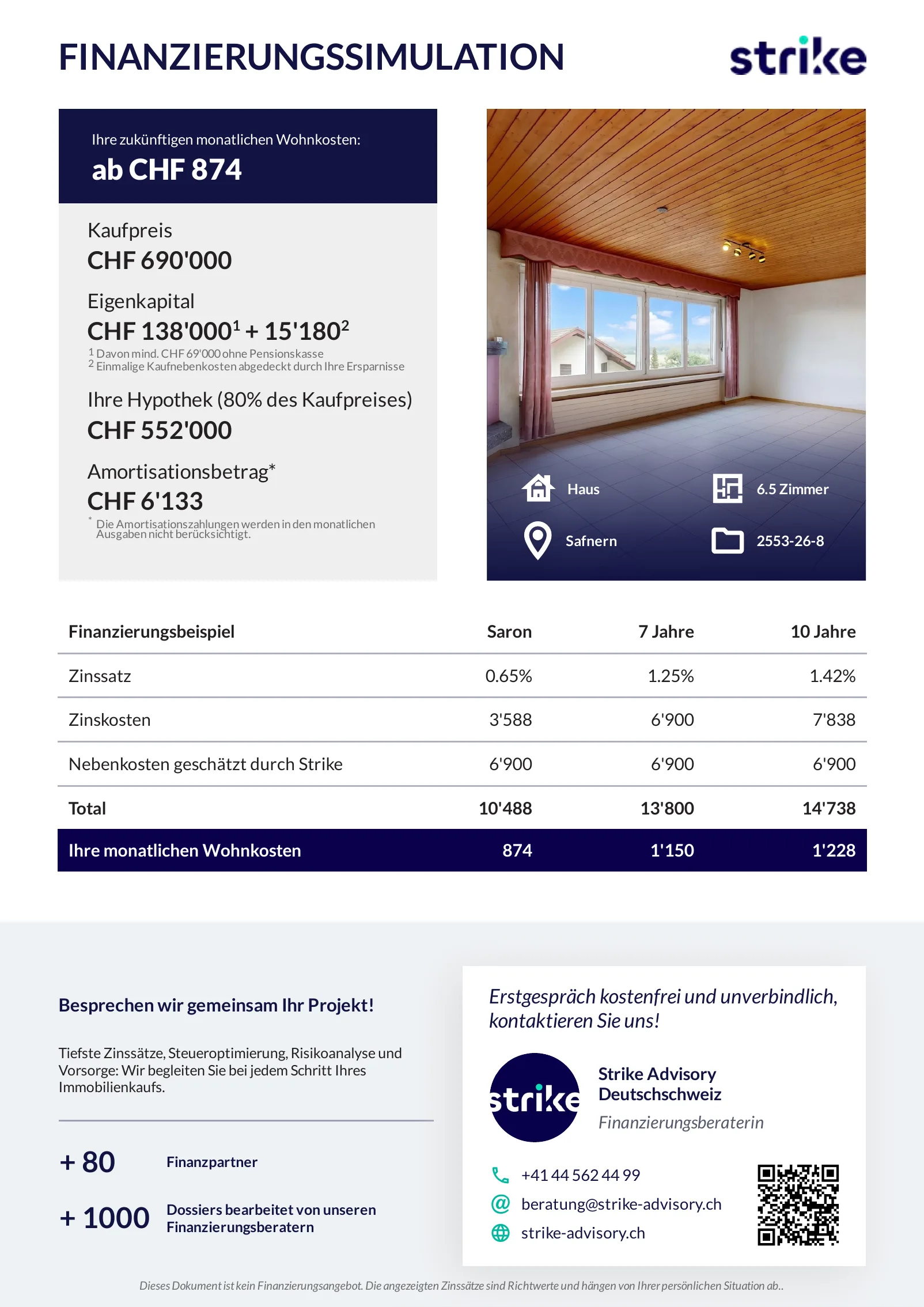 FINANZIERUNGSSIMULATION

strike

Ihre zukünftigen monatlichen Wohnkosten:
ab CHF 874

Kaufpreis
CHF 690'000

Eigenkapital
CHF 138'000$^1$ + 15'180$^2$
$^1$ Davon mind. CHF 69'000 ohne Pensionskasse
$^2$ Einmalige Kaufnebenkosten abgedeckt durch Ihre Ersparnisse

Ihre Hypothek (80% des Kaufpreises)
CHF 552'000

Amortisationsbetrag*
CHF 6'133
* Die Amortisationszahlungen werden in den monatlichen Ausgaben nicht berücksichtigt.

Haus
6.5 Zimmer
Safnern
2553-26-8

| Finanzierungsbeispiel | Saron | 7 Jahre | 10 Jahre |
|---|---|---|---|
| Zinssatz | 0.65% | 1.25% | 1.42% |
| Zinskosten | 3'588 | 6'900 | 7'838 |
| Nebenkosten geschätzt durch Strike | 6'900 | 6'900 | 6'900 |
| Total | 10'488 | 13'800 | 14'738 |
| Ihre monatlichen Wohnkosten | 874 | 1'150 | 1'228 |

Besprechen wir gemeinsam Ihr Projekt!

Tiefste Zinssätze, Steueroptimierung, Risikoanalyse und Vorsorge: Wir begleiten Sie bei jedem Schritt Ihres Immobilienkaufs.

+ 80 Finanzpartner

+ 1000 Dossiers bearbeitet von unseren Finanzierungsberatern

Erstgespräch kostenfrei und unverbindlich, kontaktieren Sie uns!

strike

Strike Advisory Deutschschweiz
Finanzierungsberaterin

+41 44 562 44 99
beratung@strike-advisory.ch
strike-advisory.ch

Dieses Dokument ist kein Finanzierungsangebot. Die angezeigten Zinssätze sind Richtwerte und hängen von Ihrer persönlichen Situation ab..